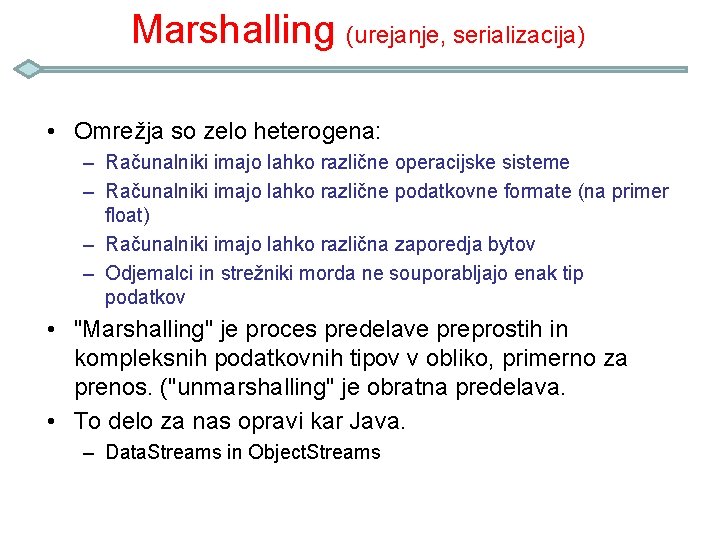 Marshalling (urejanje, serializacija)

• Omrežja so zelo heterogena:
– Računalniki imajo lahko različne operacijske sisteme
– Računalniki imajo lahko različne podatkovne formate (na primer float)
– Računalniki imajo lahko različna zaporedja bytov
– Odjemalci in strežniki morda ne souporabljajo enak tip podatkov

• "Marshalling" je proces predelave preprostih in kompleksnih podatkovnih tipov v obliko, primerno za prenos. ("unmarshalling" je obratna predelava.

• To delo za nas opravi kar Java.
– DataStreams in ObjectStreams